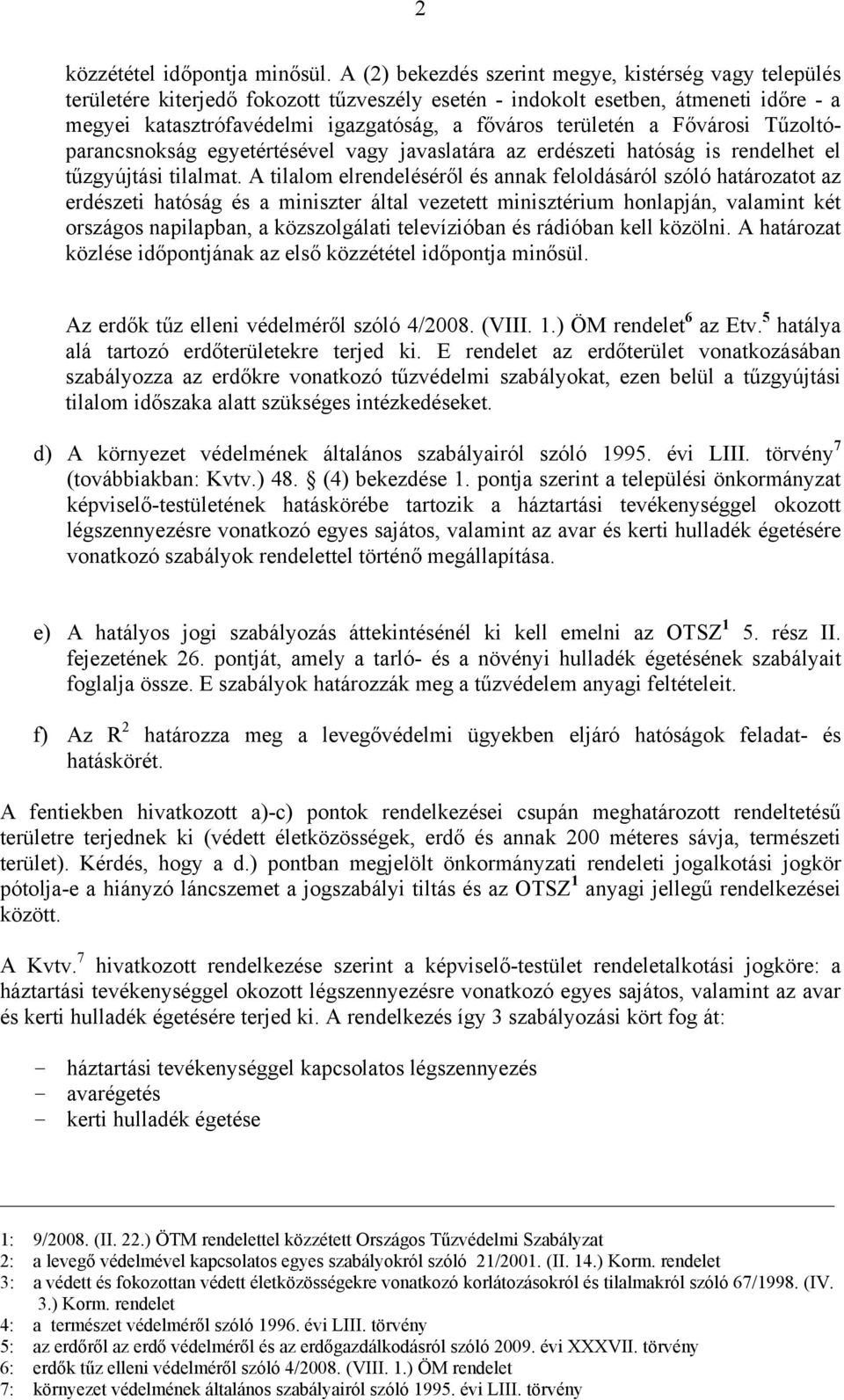 2

közzététel időpontja minősül. A (2) bekezdés szerint megye, kistérség vagy település területére kiterjedő fokozott tűzveszély esetén - indokolt esetben, átmeneti időre - a megyei katasztrófavédelmi igazgatóság, a főváros területén a Fővárosi Tűzoltóparancsnokság egyetértésével vagy javaslatára az erdészeti hatóság is rendelhet el tűzgyújtási tilalmat. A tilalom elrendeléséről és annak feloldásáról szóló határozatot az erdészeti hatóság és a miniszter által vezetett minisztérium honlapján, valamint két országos napilapban, a közszolgálati televízióban és rádióban kell közölni. A határozat közlése időpontjának az első közzététel időpontja minősül.

Az erdők tűz elleni védelméről szóló 4/2008. (VIII. 1.) ÖM rendelet$^6$ az Etv.$^5$ hatálya alá tartozó erdőterületekre terjed ki. E rendelet az erdőterület vonatkozásában szabályozza az erdőkre vonatkozó tűzvédelmi szabályokat, ezen belül a tűzgyújtási tilalom időszaka alatt szükséges intézkedéseket.

d) A környezet védelmének általános szabályairól szóló 1995. évi LIII. törvény$^7$ (továbbiakban: Kvtv.) 48. (4) bekezdése 1. pontja szerint a települési önkormányzat képviselő-testületének hatáskörébe tartozik a háztartási tevékenységgel okozott légszennyezésre vonatkozó egyes sajátos, valamint az avar és kerti hulladék égetésére vonatkozó szabályok rendelettel történő megállapítása.

e) A hatályos jogi szabályozás áttekintésénél ki kell emelni az OTSZ$^1$ 5. rész II. fejezetének 26. pontját, amely a tarló- és a növényi hulladék égetésének szabályait foglalja össze. E szabályok határozzák meg a tűzvédelem anyagi feltételeit.

f) Az R$^2$ határozza meg a levegővédelmi ügyekben eljáró hatóságok feladat- és hatáskörét.

A fentiekben hivatkozott a)-c) pontok rendelkezései csupán meghatározott rendeltetésű területre terjednek ki (védett életközösségek, erdő és annak 200 méteres sávja, természeti terület). Kérdés, hogy a d.) pontban megjelölt önkormányzati rendeleti jogalkotási jogkör pótolja-e a hiányzó láncszemet a jogszabályi tiltás és az OTSZ$^1$ anyagi jellegű rendelkezései között.

A Kvtv.$^7$ hivatkozott rendelkezése szerint a képviselő-testület rendeletalkotási jogköre: a háztartási tevékenységgel okozott légszennyezésre vonatkozó egyes sajátos, valamint az avar és kerti hulladék égetésére terjed ki. A rendelkezés így 3 szabályozási kört fog át:

- háztartási tevékenységgel kapcsolatos légszennyezés
- avarégetés
- kerti hulladék égetése

1: 9/2008. (II. 22.) ÖTM rendelettel közzétett Országos Tűzvédelmi Szabályzat
2: a levegő védelmével kapcsolatos egyes szabályokról szóló 21/2001. (II. 14.) Korm. rendelet
3: a védett és fokozottan védett életközösségekre vonatkozó korlátozásokról és tilalmakról szóló 67/1998. (IV. 3.) Korm. rendelet
4: a természet védelméről szóló 1996. évi LIII. törvény
5: az erdőről az erdő védelméről és az erdőgazdálkodásról szóló 2009. évi XXXVII. törvény
6: erdők tűz elleni védelméről szóló 4/2008. (VIII. 1.) ÖM rendelet
7: környezet védelmének általános szabályairól szóló 1995. évi LIII. törvény